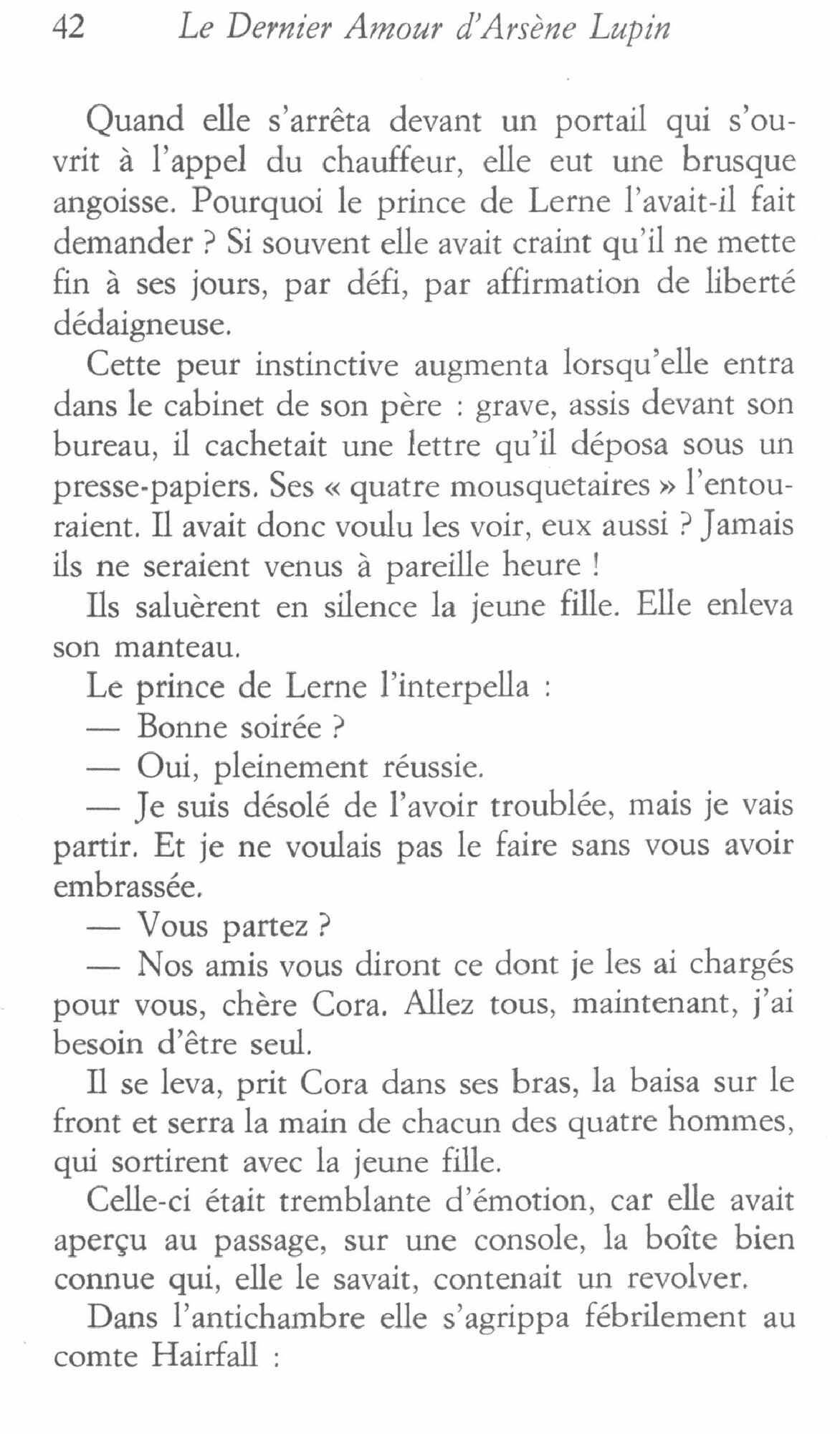 42 Le Dernier Amour d'Arsène Lupin

Quand elle s'arrêta devant un portail qui s'ouvrit à l'appel du chauffeur, elle eut une brusque angoisse. Pourquoi le prince de Lerne l'avait-il fait demander ? Si souvent elle avait craint qu'il ne mette fin à ses jours, par défi, par affirmation de liberté dédaigneuse.

Cette peur instinctive augmenta lorsqu'elle entra dans le cabinet de son père : grave, assis devant son bureau, il cachetait une lettre qu'il déposa sous un presse-papiers. Ses « quatre mousquetaires » l'entouraient. Il avait donc voulu les voir, eux aussi ? Jamais ils ne seraient venus à pareille heure !

Ils saluèrent en silence la jeune fille. Elle enleva son manteau.

Le prince de Lerne l'interpella :

— Bonne soirée ?

— Oui, pleinement réussie.

— Je suis désolé de l'avoir troublée, mais je vais partir. Et je ne voulais pas le faire sans vous avoir embrassée.

— Vous partez ?

— Nos amis vous diront ce dont je les ai chargés pour vous, chère Cora. Allez tous, maintenant, j'ai besoin d'être seul.

Il se leva, prit Cora dans ses bras, la baisa sur le front et serra la main de chacun des quatre hommes, qui sortirent avec la jeune fille.

Celle-ci était tremblante d'émotion, car elle avait aperçu au passage, sur une console, la boîte bien connue qui, elle le savait, contenait un revolver.

Dans l'antichambre elle s'agrippa fébrilement au comte Hairfall :